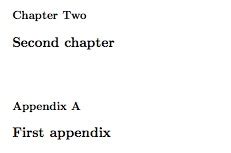 Chapter Two

Second chapter

Appendix A

First appendix